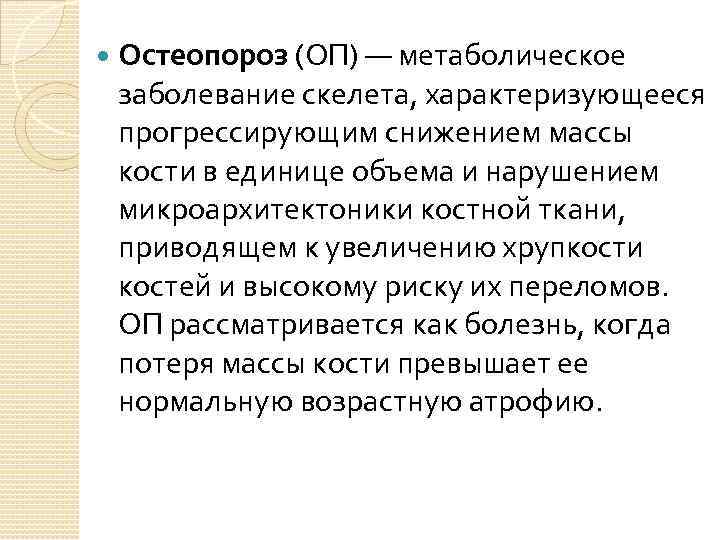 • Остеопороз (ОП) — метаболическое заболевание скелета, характеризующееся прогрессирующим снижением массы кости в единице объема и нарушением микроархитектоники костной ткани, приводящем к увеличению хрупкости костей и высокому риску их переломов. ОП рассматривается как болезнь, когда потеря массы кости превышает ее нормальную возрастную атрофию.